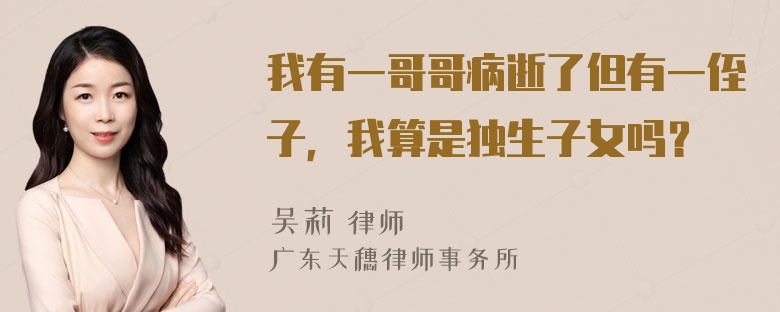 我有一哥哥病逝了但有一侄子，我算是独生子女吗？

吴莉 律师
广东天穗律师事务所